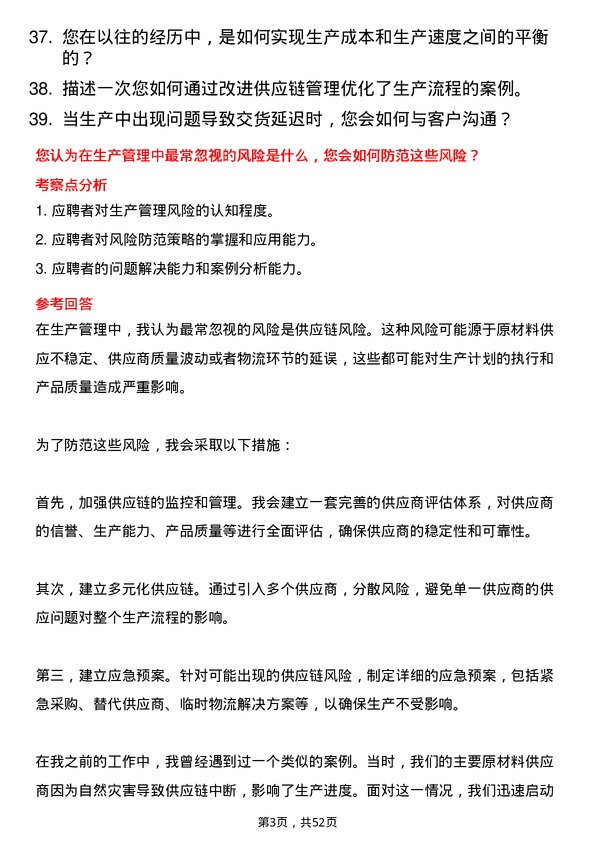 37. 您在以往的经历中，是如何实现生产成本和生产速度之间的平衡的？

38. 描述一次您如何通过改进供应链管理优化了生产流程的案例。

39. 当生产中出现问题导致交货延迟时，您会如何与客户沟通？

您认为在生产管理中最常忽视的风险是什么，您会如何防范这些风险？

考察点分析

1. 应聘者对生产管理风险的认知程度。

2. 应聘者对风险防范策略的掌握和应用能力。

3. 应聘者的问题解决能力和案例分析能力。

参考回答

在生产管理中，我认为最常忽视的风险是供应链风险。这种风险可能源于原材料供应不稳定、供应商质量波动或者物流环节的延误，这些都可能对生产计划的执行和产品质量造成严重影响。

为了防范这些风险，我会采取以下措施：

首先，加强供应链的监控和管理。我会建立一套完善的供应商评估体系，对供应商的信誉、生产能力、产品质量等进行全面评估，确保供应商的稳定性和可靠性。

其次，建立多元化供应链。通过引入多个供应商，分散风险，避免单一供应商的供应问题对整个生产流程的影响。

第三，建立应急预案。针对可能出现的供应链风险，制定详细的应急预案，包括紧急采购、替代供应商、临时物流解决方案等，以确保生产不受影响。

在我之前的工作中，我曾经遇到过一个类似的案例。当时，我们的主要原材料供应商因为自然灾害导致供应链中断，影响了生产进度。面对这一情况，我们迅速启动

第3页，共52页